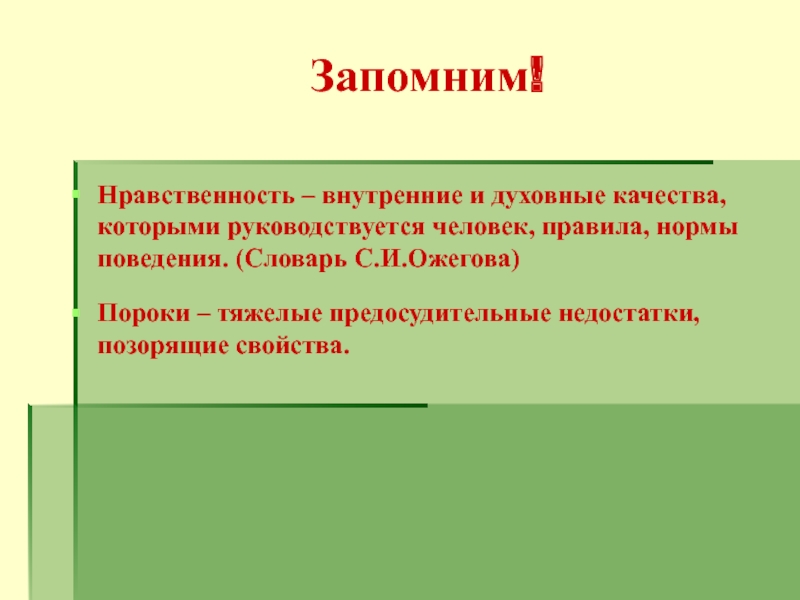 Запомним!

Нравственность – внутренние и духовные качества, которыми руководствуется человек, правила, нормы поведения. (Словарь С.И.Ожегова)

Пороки – тяжелые предосудительные недостатки, позорящие свойства.